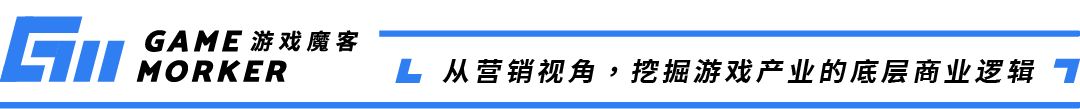 GAME 游戏魔客
MORKER

从营销视角，挖掘游戏产业的底层商业逻辑